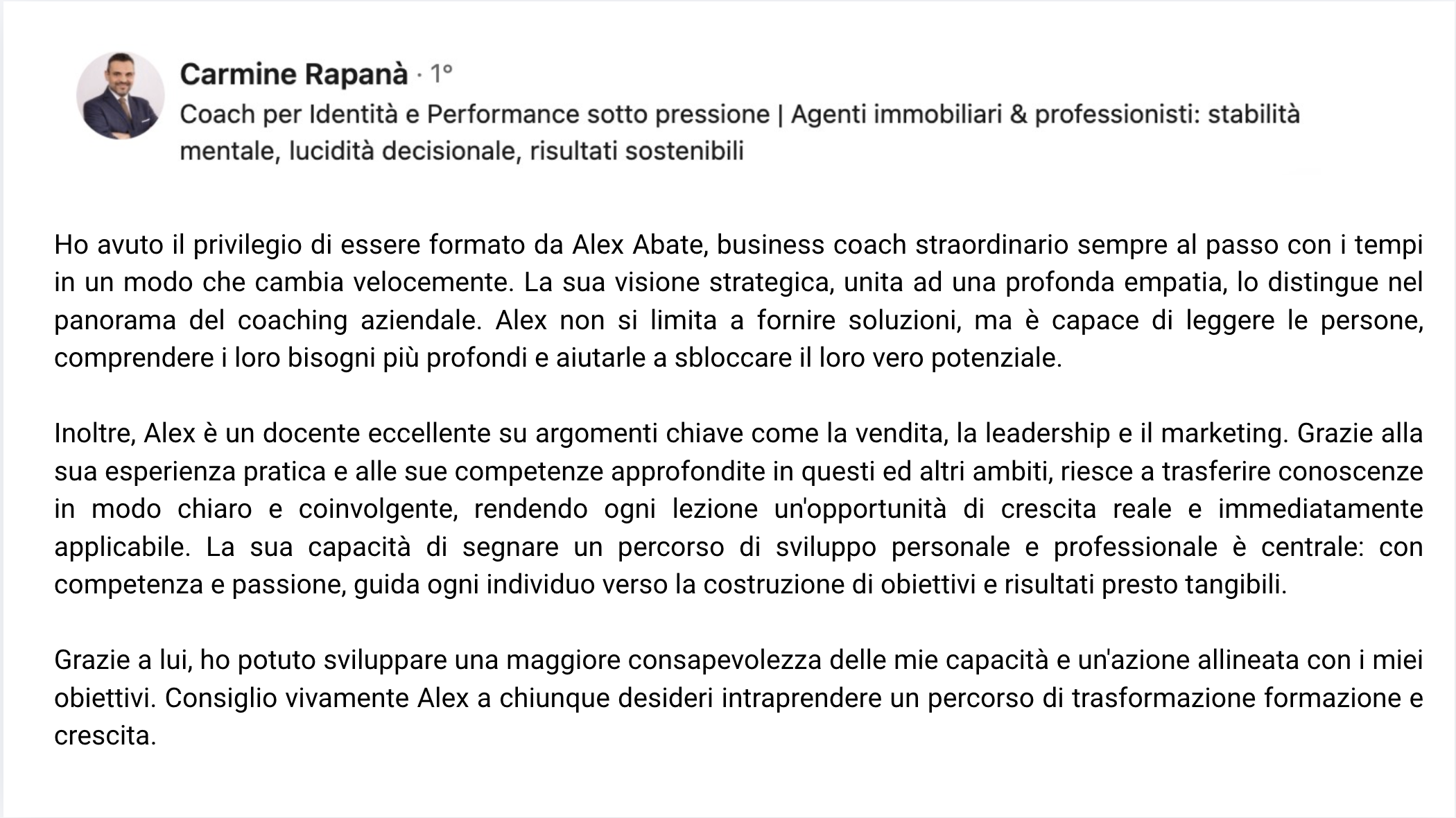 Carmine Rapanà · 1°
Coach per Identità e Performance sotto pressione | Agenti immobiliari & professionisti: stabilità mentale, lucidità decisionale, risultati sostenibili

Ho avuto il privilegio di essere formato da Alex Abate, business coach straordinario sempre al passo con i tempi in un modo che cambia velocemente. La sua visione strategica, unita ad una profonda empatia, lo distingue nel panorama del coaching aziendale. Alex non si limita a fornire soluzioni, ma è capace di leggere le persone, comprendere i loro bisogni più profondi e aiutarle a sbloccare il loro vero potenziale.

Inoltre, Alex è un docente eccellente su argomenti chiave come la vendita, la leadership e il marketing. Grazie alla sua esperienza pratica e alle sue competenze approfondite in questi ed altri ambiti, riesce a trasferire conoscenze in modo chiaro e coinvolgente, rendendo ogni lezione un'opportunità di crescita reale e immediatamente applicabile. La sua capacità di segnare un percorso di sviluppo personale e professionale è centrale: con competenza e passione, guida ogni individuo verso la costruzione di obiettivi e risultati presto tangibili.

Grazie a lui, ho potuto sviluppare una maggiore consapevolezza delle mie capacità e un'azione allineata con i miei obiettivi. Consiglio vivamente Alex a chiunque desideri intraprendere un percorso di trasformazione formazione e crescita.